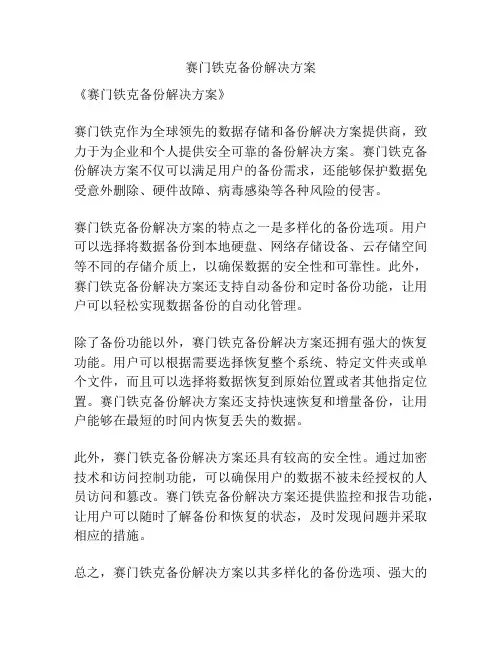 赛门铁克备份解决方案

《赛门铁克备份解决方案》

赛门铁克作为全球领先的数据存储和备份解决方案提供商，致力于为企业和个人提供安全可靠的备份解决方案。赛门铁克备份解决方案不仅可以满足用户的备份需求，还能够保护数据免受意外删除、硬件故障、病毒感染等各种风险的侵害。

赛门铁克备份解决方案的特点之一是多样化的备份选项。用户可以选择将数据备份到本地硬盘、网络存储设备、云存储空间等不同的存储介质上，以确保数据的安全性和可靠性。此外，赛门铁克备份解决方案还支持自动备份和定时备份功能，让用户可以轻松实现数据备份的自动化管理。

除了备份功能以外，赛门铁克备份解决方案还拥有强大的恢复功能。用户可以根据需要选择恢复整个系统、特定文件夹或单个文件，而且可以选择将数据恢复到原始位置或者其他指定位置。赛门铁克备份解决方案还支持快速恢复和增量备份，让用户能够在最短的时间内恢复丢失的数据。

此外，赛门铁克备份解决方案还具有较高的安全性。通过加密技术和访问控制功能，可以确保用户的数据不被未经授权的人员访问和篡改。赛门铁克备份解决方案还提供监控和报告功能，让用户可以随时了解备份和恢复的状态，及时发现问题并采取相应的措施。

总之，赛门铁克备份解决方案以其多样化的备份选项、强大的